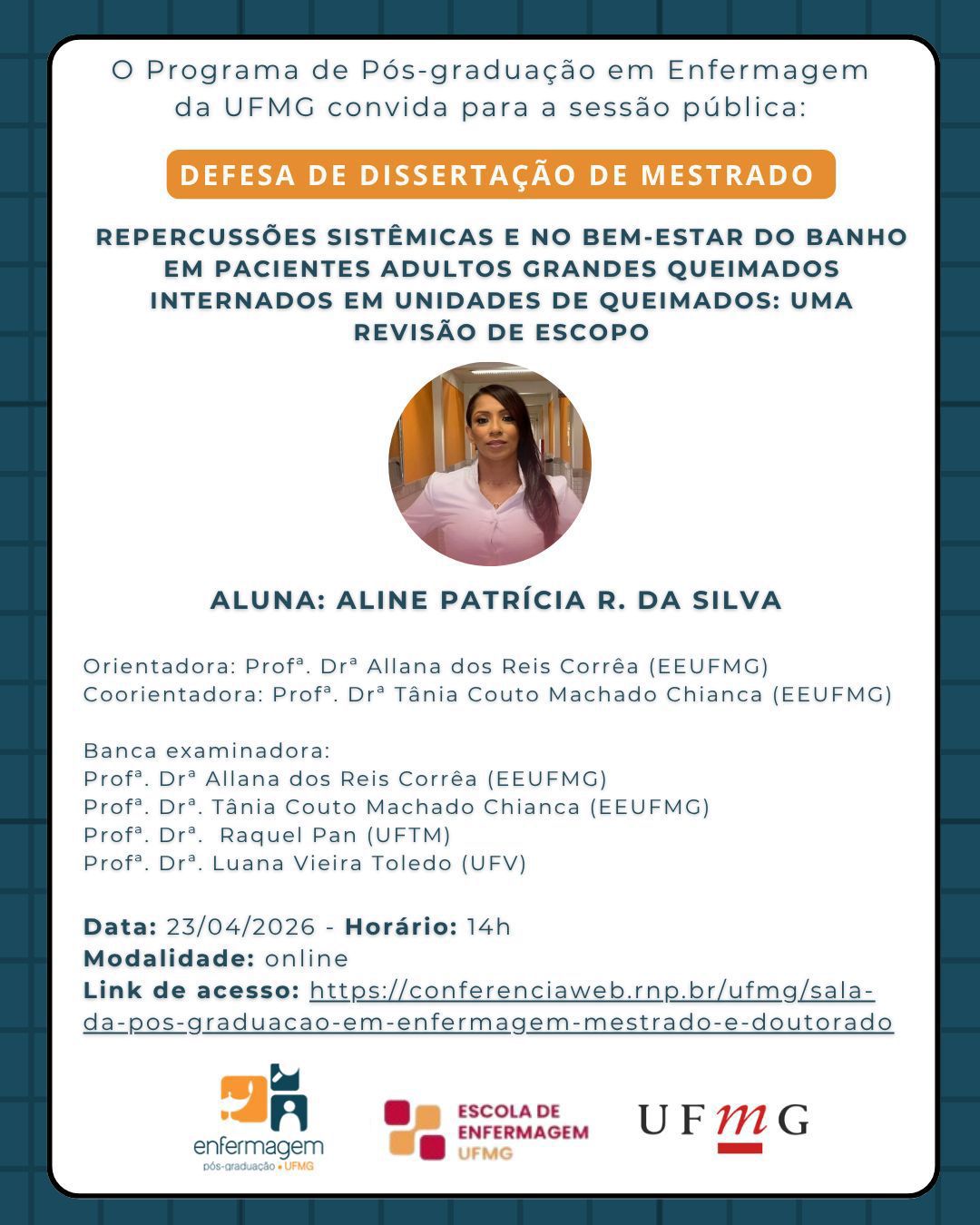 O Programa de Pós-graduação em Enfermagem da UFMG convida para a sessão pública:

DEFESA DE DISSERTAÇÃO DE MESTRADO

REPERCUSSÕES SISTÊMICAS E NO BEM-ESTAR DO BANHO EM PACIENTES ADULTOS GRANDES QUEIMADOS INTERNADOS EM UNIDADES DE QUEIMADOS: UMA REVISÃO DE ESCOPO

ALUNA: ALINE PATRÍCIA R. DA SILVA

Orientadora: Profª. Drª Allana dos Reis Corrêa (EEUFMG)
Coorientadora: Profª. Drª Tânia Couto Machado Chianca (EEUFMG)

Banca examinadora:
Profª. Drª Allana dos Reis Corrêa (EEUFMG)
Profª. Drª. Tânia Couto Machado Chianca (EEUFMG)
Profª. Drª. Raquel Pan (UFTM)
Profª. Drª. Luana Vieira Toledo (UFV)

Data: 23/04/2026 - Horário: 14h
Modalidade: online
Link de acesso: https://conferenciaweb.rnp.br/ufmg/sala-da-pos-graduacao-em-enfermagem-mestrado-e-doutorado

enfermagem pós-graduação • UFMG

ESCOLA DE ENFERMAGEM UFMG

UFMG